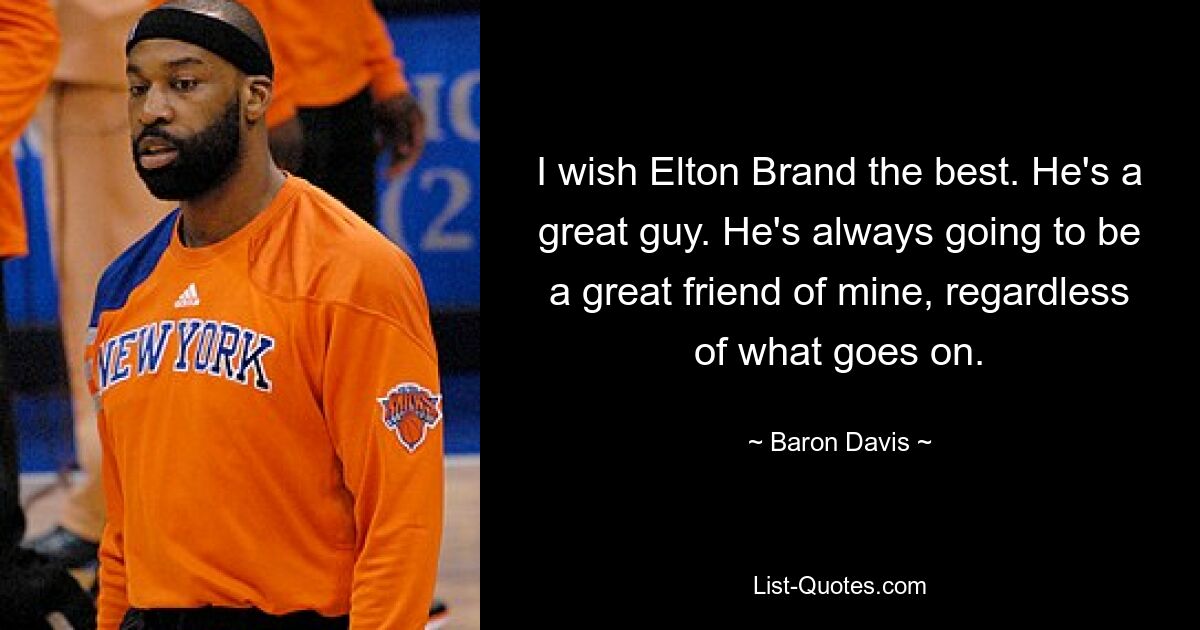 NEW YORK

KNICKS

I wish Elton Brand the best. He's a great guy. He's always going to be a great friend of mine, regardless of what goes on.

~ Baron Davis ~

List-Quotes.com